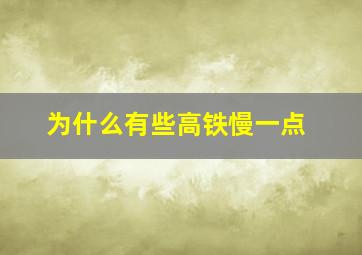 为什么有些高铁慢一点